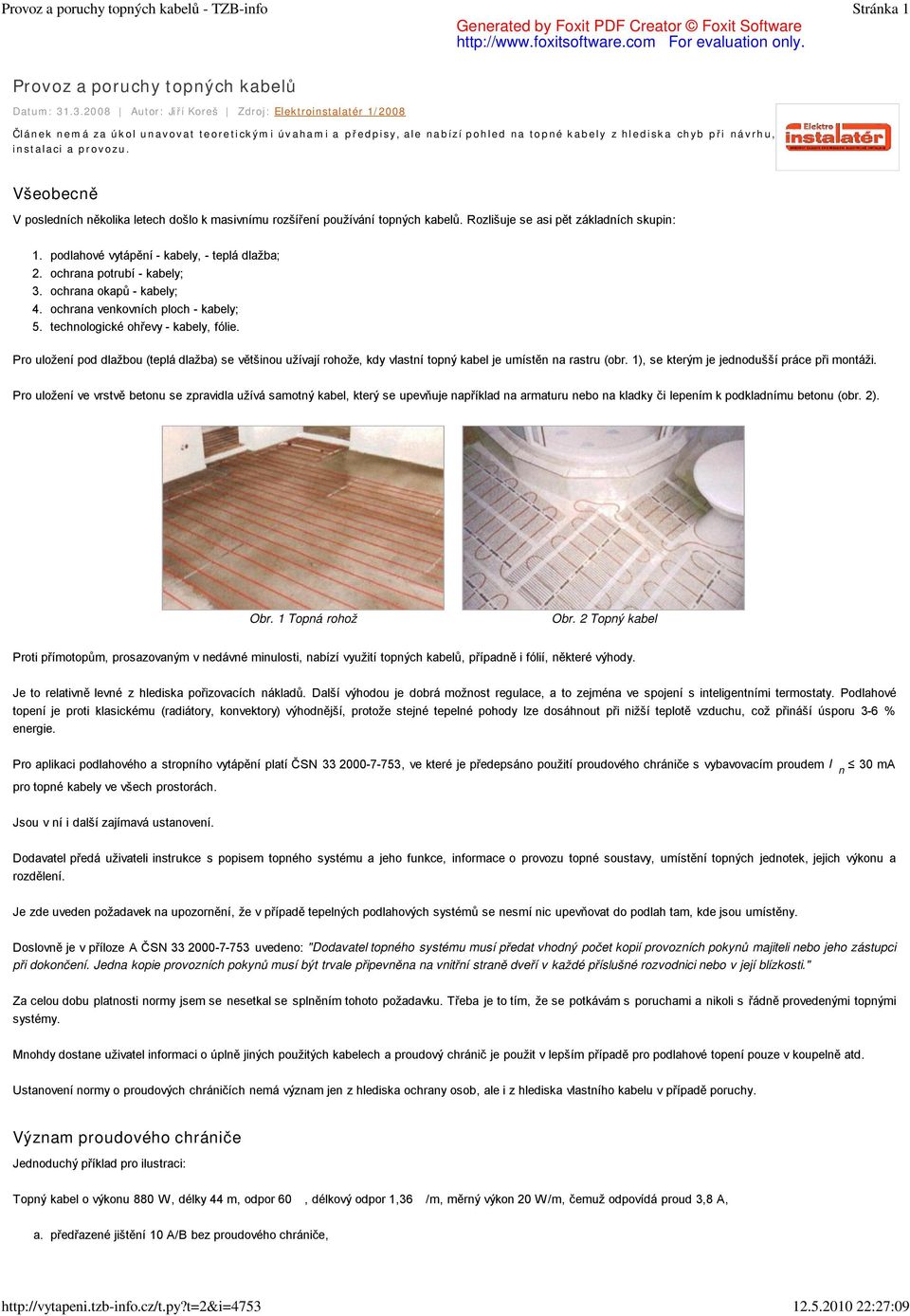 Provoz a poruchy topných kabelů - TZB-info

Stránka 1

Generated by Foxit PDF Creator © Foxit Software
http://www.foxitsoftware.com For evaluation only.

Provoz a poruchy topných kabelů

Datum: 31.3.2008 | Autor: Jiří Koreš | Zdroj: Elektroinstalatér 1/2008

Článek nemá za úkol unavovat teoretickými úvahami a předpisy, ale nabízí pohled na topné kabely z hlediska chyb při návrhu, instalaci a provozu.

Elektro instalatér

Všeobecně

V posledních několika letech došlo k masivnímu rozšíření používání topných kabelů. Rozlišuje se asi pět základních skupin:

1. podlahové vytápění - kabely, - teplá dlažba;
2. ochrana potrubí - kabely;
3. ochrana okapů - kabely;
4. ochrana venkovních ploch - kabely;
5. technologické ohřevy - kabely, fólie.

Pro uložení pod dlažbou (teplá dlažba) se většinou užívají rohože, kdy vlastní topný kabel je umístěn na rastru (obr. 1), se kterým je jednodušší práce při montáži.

Pro uložení ve vrstvě betonu se zpravidla užívá samotný kabel, který se upevňuje například na armaturu nebo na kladky či lepením k podkladnímu betonu (obr. 2).

Obr. 1 Topná rohož

Obr. 2 Topný kabel

Proti přímotopům, prosazovaným v nedávné minulosti, nabízí využití topných kabelů, případně i fólií, některé výhody.

Je to relativně levné z hlediska pořizovacích nákladů. Další výhodou je dobrá možnost regulace, a to zejména ve spojení s inteligentními termostaty. Podlahové topení je proti klasickému (radiátory, konvektory) výhodnější, protože stejné tepelné pohody lze dosáhnout při nižší teplotě vzduchu, což přináší úsporu 3-6 % energie.

Pro aplikaci podlahového a stropního vytápění platí ČSN 33 2000-7-753, ve které je předepsáno použití proudového chrániče s vybavovacím proudem $I_n \leq 30$ mA pro topné kabely ve všech prostorách.

Jsou v ní i další zajímavá ustanovení.

Dodavatel předá uživateli instrukce s popisem topného systému a jeho funkce, informace o provozu topné soustavy, umístění topných jednotek, jejich výkonu a rozdělení.

Je zde uveden požadavek na upozornění, že v případě tepelných podlahových systémů se nesmí nic upevňovat do podlah tam, kde jsou umístěny.

Doslovně je v příloze A ČSN 33 2000-7-753 uvedeno: "Dodavatel topného systému musí předat vhodný počet kopií provozních pokynů majiteli nebo jeho zástupci při dokončení. Jedna kopie provozních pokynů musí být trvale připevněna na vnitřní straně dveří v každé příslušné rozvodnici nebo v její blízkosti."

Za celou dobu platnosti normy jsem se nesetkal se splněním tohoto požadavku. Třeba je to tím, že se potkávám s poruchami a nikoli s řádně provedenými topnými systémy.

Mnohdy dostane uživatel informaci o úplně jiných použitých kabelech a proudový chránič je použit v lepším případě pro podlahové topení pouze v koupelně atd.

Ustanovení normy o proudových chráničích nemá význam jen z hlediska ochrany osob, ale i z hlediska vlastního kabelu v případě poruchy.

Význam proudového chrániče

Jednoduchý příklad pro ilustraci:

Topný kabel o výkonu 880 W, délky 44 m, odpor 60 , délkový odpor 1,36 /m, měrný výkon 20 W/m, čemuž odpovídá proud 3,8 A,

a. předřazené jištění 10 A/B bez proudového chrániče,

http://vytapeni.tzb-info.cz/t.py?t=2&i=4753

12.5.2010 22:27:09